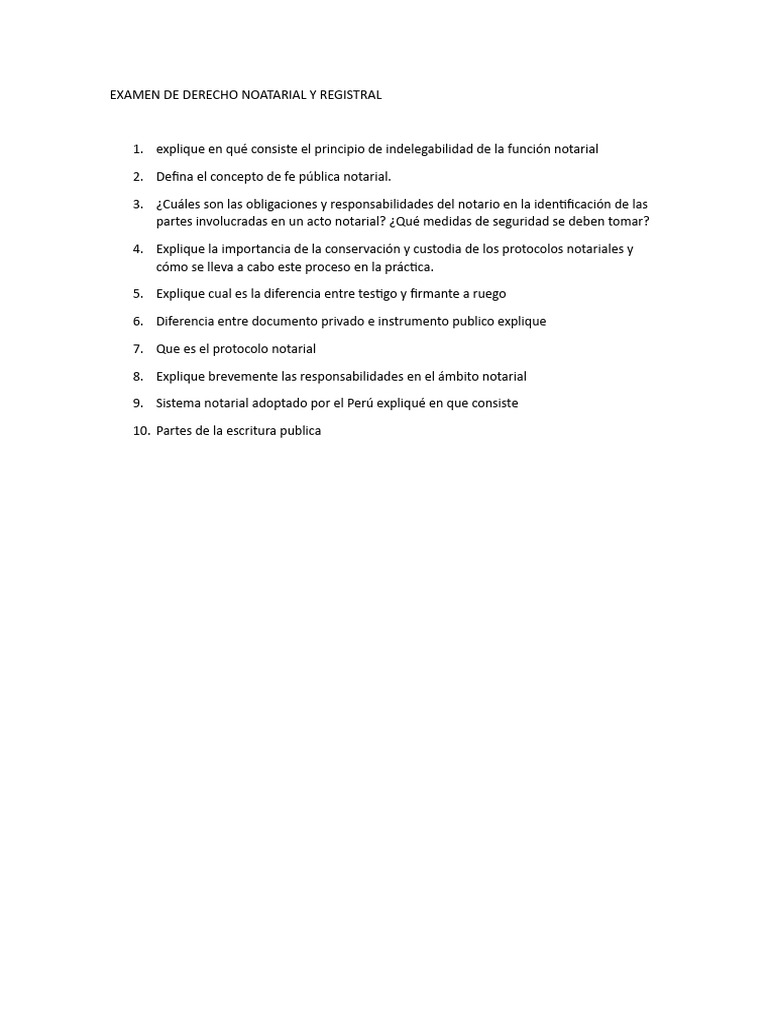 EXAMEN DE DERECHO NOATARIAL Y REGISTRAL

1. explique en qué consiste el principio de indelegabilidad de la función notarial
2. Defina el concepto de fe pública notarial.
3. ¿Cuáles son las obligaciones y responsabilidades del notario en la identificación de las partes involucradas en un acto notarial? ¿Qué medidas de seguridad se deben tomar?
4. Explique la importancia de la conservación y custodia de los protocolos notariales y cómo se lleva a cabo este proceso en la práctica.
5. Explique cual es la diferencia entre testigo y firmante a ruego
6. Diferencia entre documento privado e instrumento publico explique
7. Que es el protocolo notarial
8. Explique brevemente las responsabilidades en el ámbito notarial
9. Sistema notarial adoptado por el Perú expliqué en que consiste
10. Partes de la escritura publica